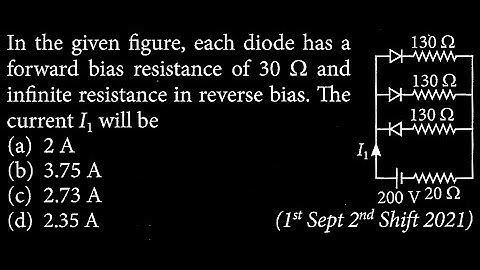 In the given figure, each diode has a forward bias resistance of 30 Ω and infinite resistance in reverse bias. The current $I_1$ will be
(a) 2 A
(b) 3.75 A
(c) 2.73 A
(d) 2.35 A

130 Ω
130 Ω
130 Ω
$I_1$
200 V 20 Ω

($1^{st}$ Sept $2^{nd}$ Shift 2021)